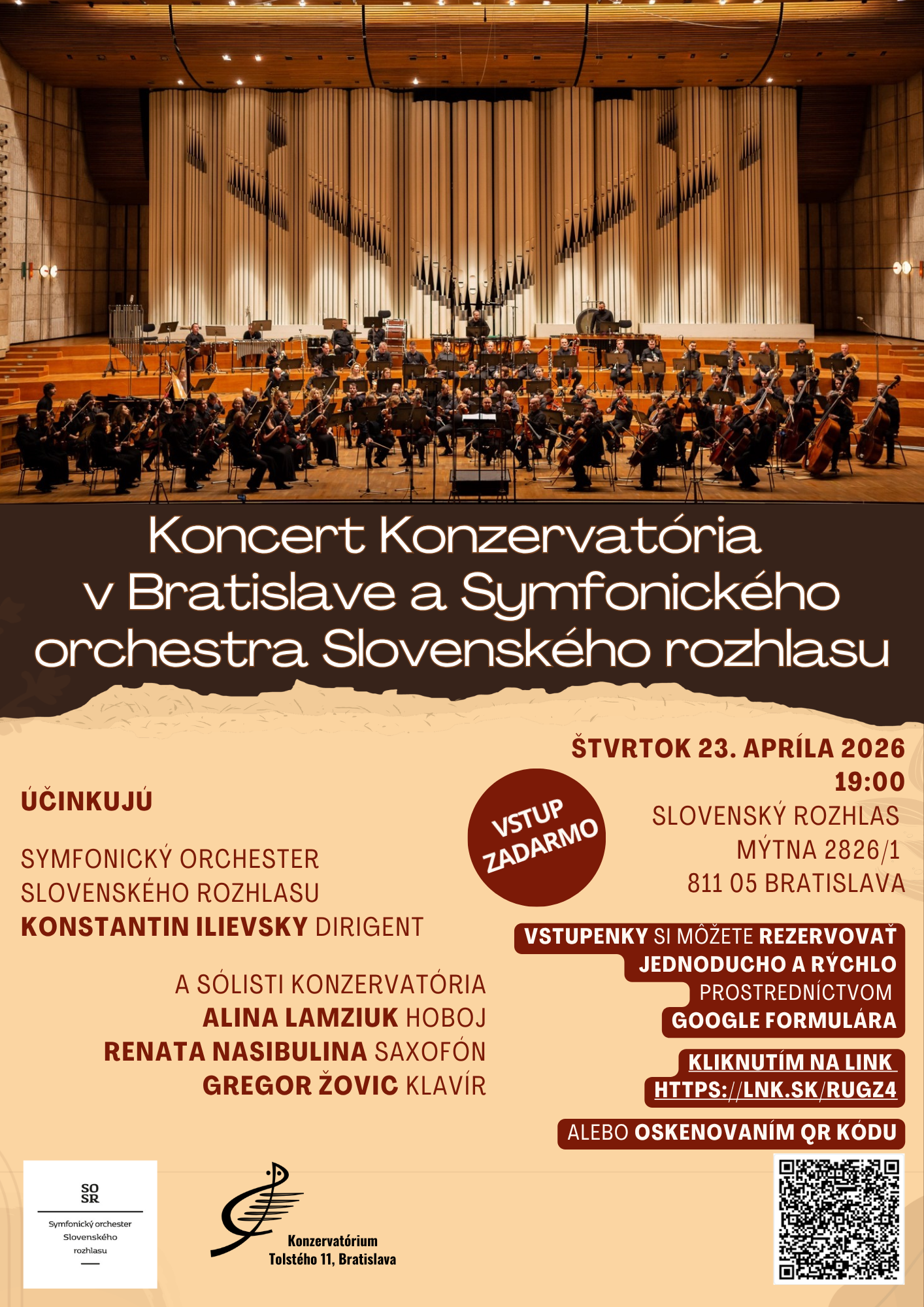 Koncert Konzervatória v Bratislave a Symfonického orchestra Slovenského rozhlasu

ÚČINKUJÚ

SYMFONICKÝ ORCHESTER
SLOVENSKÉHO ROZHLASU
KONSTANTIN ILIEVSKY DIRIGENT

A SÓLISTI KONZERVATÓRIA
ALINA LAMZIUK HOBOJ
RENATA NASIBULINA SAXOFÓN
GREGOR ŽOVIC KLAVÍR

VSTUP ZADARMO

ŠTVRTOK 23. APRÍLA 2026
19:00
SLOVENSKÝ ROZHLAS
MÝTNA 2826/1
811 05 BRATISLAVA

VSTUPENKY SI MÔŽETE REZERVOVAŤ
JEDNODUCHO A RÝCHLO
PROSTREDNÍCTVOM
GOOGLE FORMULÁRA

KLIKNUTÍM NA LINK
HTTPS://LNK.SK/RUGZ4

ALEBO OSKENOVANÍM QR KÓDU

SO
SR
Symfonický orchester
Slovenského
rozhlasu

Konzervatórium
Tolstého 11, Bratislava